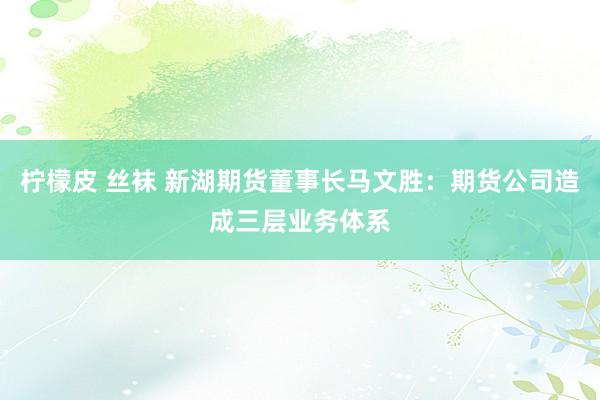 柠檬皮 丝袜 新湖期货董事长马文胜：期货公司造成三层业务体系